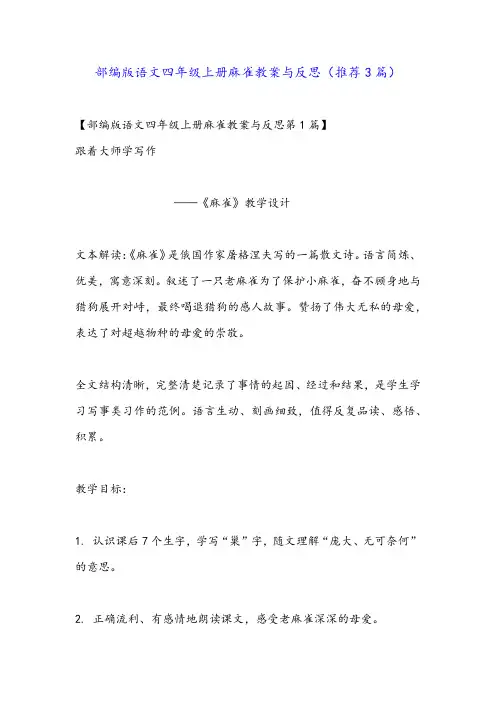 部编版语文四年级上册麻雀教案与反思（推荐3篇）

【部编版语文四年级上册麻雀教案与反思第1篇】

跟着大师学写作

——《麻雀》教学设计

文本解读:《麻雀》是俄国作家屠格涅夫写的一篇散文诗。语言简练、优美，寓意深刻。叙述了一只老麻雀为了保护小麻雀，奋不顾身地与猎狗展开对峙，最终喝退猎狗的感人故事。赞扬了伟大无私的母爱，表达了对超越物种的母爱的崇敬。

全文结构清晰，完整清楚记录了事情的起因、经过和结果，是学生学习写事类习作的范例。语言生动、刻画细致，值得反复品读、感悟、积累。

教学目标:

1. 认识课后7个生字，学写“巢”字，随文理解“庞大、无可奈何”的意思。

2. 正确流利、有感情地朗读课文，感受老麻雀深深的母爱。